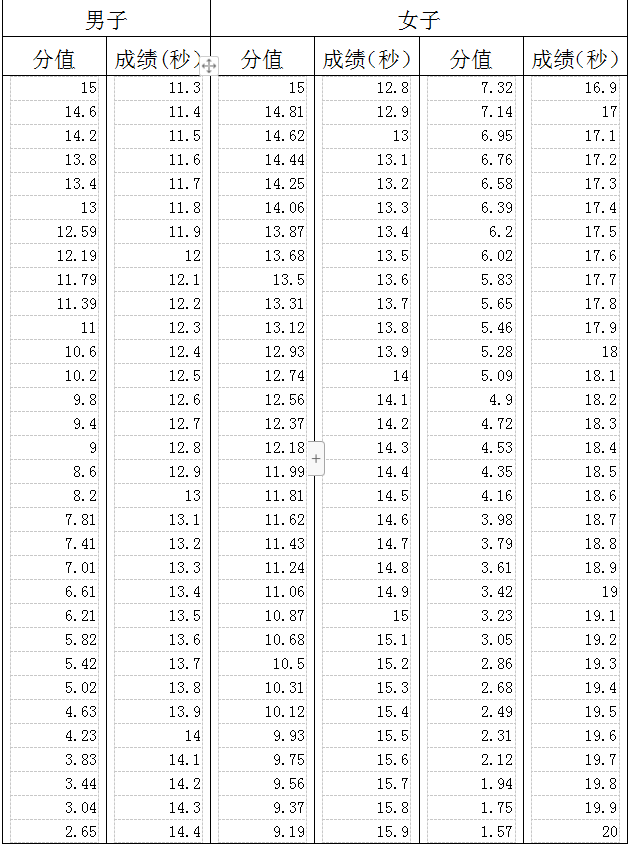 | 男子 | | 女子 | | | |
|---|---|---|---|---|---|
| 分值 | 成绩(秒) | 分值 | 成绩(秒) | 分值 | 成绩(秒) |
| 15 | 11.3 | 15 | 12.8 | 7.32 | 16.9 |
| 14.6 | 11.4 | 14.81 | 12.9 | 7.14 | 17 |
| 14.2 | 11.5 | 14.62 | 13 | 6.95 | 17.1 |
| 13.8 | 11.6 | 14.44 | 13.1 | 6.76 | 17.2 |
| 13.4 | 11.7 | 14.25 | 13.2 | 6.58 | 17.3 |
| 13 | 11.8 | 14.06 | 13.3 | 6.39 | 17.4 |
| 12.59 | 11.9 | 13.87 | 13.4 | 6.2 | 17.5 |
| 12.19 | 12 | 13.68 | 13.5 | 6.02 | 17.6 |
| 11.79 | 12.1 | 13.5 | 13.6 | 5.83 | 17.7 |
| 11.39 | 12.2 | 13.31 | 13.7 | 5.65 | 17.8 |
| 11 | 12.3 | 13.12 | 13.8 | 5.46 | 17.9 |
| 10.6 | 12.4 | 12.93 | 13.9 | 5.28 | 18 |
| 10.2 | 12.5 | 12.74 | 14 | 5.09 | 18.1 |
| 9.8 | 12.6 | 12.56 | 14.1 | 4.9 | 18.2 |
| 9.4 | 12.7 | 12.37 | 14.2 | 4.72 | 18.3 |
| 9 | 12.8 | 12.18 | 14.3 | 4.53 | 18.4 |
| 8.6 | 12.9 | 11.99 | 14.4 | 4.35 | 18.5 |
| 8.2 | 13 | 11.81 | 14.5 | 4.16 | 18.6 |
| 7.81 | 13.1 | 11.62 | 14.6 | 3.98 | 18.7 |
| 7.41 | 13.2 | 11.43 | 14.7 | 3.79 | 18.8 |
| 7.01 | 13.3 | 11.24 | 14.8 | 3.61 | 18.9 |
| 6.61 | 13.4 | 11.06 | 14.9 | 3.42 | 19 |
| 6.21 | 13.5 | 10.87 | 15 | 3.23 | 19.1 |
| 5.82 | 13.6 | 10.68 | 15.1 | 3.05 | 19.2 |
| 5.42 | 13.7 | 10.5 | 15.2 | 2.86 | 19.3 |
| 5.02 | 13.8 | 10.31 | 15.3 | 2.68 | 19.4 |
| 4.63 | 13.9 | 10.12 | 15.4 | 2.49 | 19.5 |
| 4.23 | 14 | 9.93 | 15.5 | 2.31 | 19.6 |
| 3.83 | 14.1 | 9.75 | 15.6 | 2.12 | 19.7 |
| 3.44 | 14.2 | 9.56 | 15.7 | 1.94 | 19.8 |
| 3.04 | 14.3 | 9.37 | 15.8 | 1.75 | 19.9 |
| 2.65 | 14.4 | 9.19 | 15.9 | 1.57 | 20 |